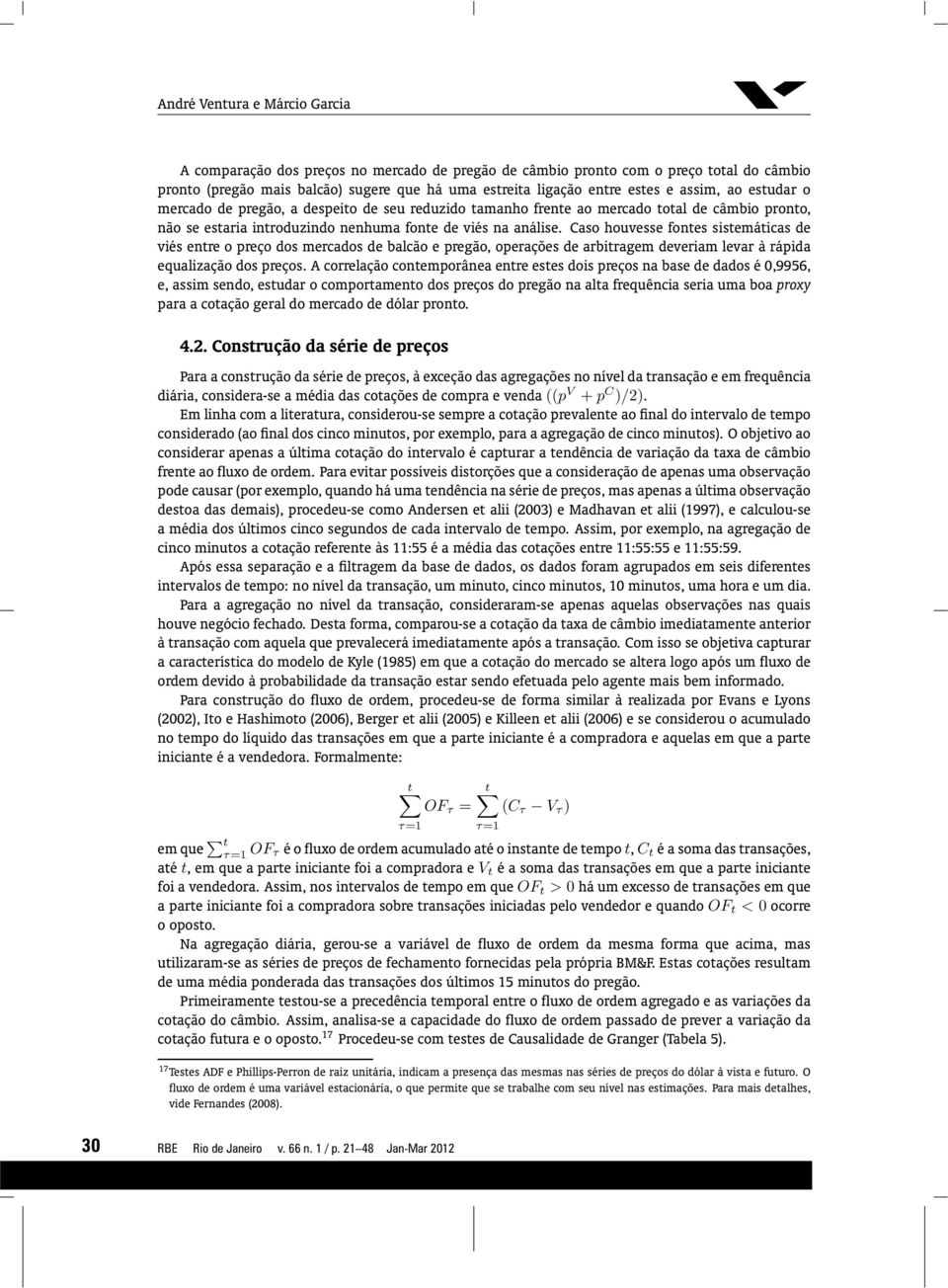 André Ventura e Márcio Garcia

A comparação dos preços no mercado de pregão de câmbio pronto com o preço total do câmbio pronto (pregão mais balcão) sugere que há uma estreita ligação entre estes e assim, ao estudar o mercado de pregão, a despeito de seu reduzido tamanho frente ao mercado total de câmbio pronto, não se estaria introduzindo nenhuma fonte de viés na análise. Caso houvesse fontes sistemáticas de viés entre o preço dos mercados de balcão e pregão, operações de arbitragem deveriam levar à rápida equalização dos preços. A correlação contemporânea entre estes dois preços na base de dados é 0,9956, e, assim sendo, estudar o comportamento dos preços do pregão na alta frequência seria uma boa proxy para a cotação geral do mercado de dólar pronto.

4.2. Construção da série de preços

Para a construção da série de preços, à exceção das agregações no nível da transação e em frequência diária, considera-se a média das cotações de compra e venda $((p^V + p^C)/2)$.

Em linha com a literatura, considerou-se sempre a cotação prevalente ao final do intervalo de tempo considerado (ao final dos cinco minutos, por exemplo, para a agregação de cinco minutos). O objetivo ao considerar apenas a última cotação do intervalo é capturar a tendência de variação da taxa de câmbio frente ao fluxo de ordem. Para evitar possíveis distorções que a consideração de apenas uma observação pode causar (por exemplo, quando há uma tendência na série de preços, mas apenas a última observação destoa das demais), procedeu-se como Andersen et alii (2003) e Madhavan et alii (1997), e calculou-se a média dos últimos cinco segundos de cada intervalo de tempo. Assim, por exemplo, na agregação de cinco minutos a cotação referente às 11:55 é a média das cotações entre 11:55:55 e 11:55:59.

Após essa separação e a filtragem da base de dados, os dados foram agrupados em seis diferentes intervalos de tempo: no nível da transação, um minuto, cinco minutos, 10 minutos, uma hora e um dia.

Para a agregação no nível da transação, consideraram-se apenas aquelas observações nas quais houve negócio fechado. Desta forma, comparou-se a cotação da taxa de câmbio imediatamente anterior à transação com aquela que prevalecerá imediatamente após a transação. Com isso se objetiva capturar a característica do modelo de Kyle (1985) em que a cotação do mercado se altera logo após um fluxo de ordem devido à probabilidade da transação estar sendo efetuada pelo agente mais bem informado.

Para construção do fluxo de ordem, procedeu-se de forma similar à realizada por Evans e Lyons (2002), Ito e Hashimoto (2006), Berger et alii (2005) e Killeen et alii (2006) e se considerou o acumulado no tempo do líquido das transações em que a parte iniciante é a compradora e aquelas em que a parte iniciante é a vendedora. Formalmente:

$$\sum_{\tau=1}^{t} OF_\tau = \sum_{\tau=1}^{t} (C_\tau - V_\tau)$$

em que $\sum_{\tau=1}^{t} OF_\tau$ é o fluxo de ordem acumulado até o instante de tempo $t$, $C_t$ é a soma das transações, até $t$, em que a parte iniciante foi a compradora e $V_t$ é a soma das transações em que a parte iniciante foi a vendedora. Assim, nos intervalos de tempo em que $OF_t > 0$ há um excesso de transações em que a parte iniciante foi a compradora sobre transações iniciadas pelo vendedor e quando $OF_t < 0$ ocorre o oposto.

Na agregação diária, gerou-se a variável de fluxo de ordem da mesma forma que acima, mas utilizaram-se as séries de preços de fechamento fornecidas pela própria BM&F. Estas cotações resultam de uma média ponderada das transações dos últimos 15 minutos do pregão.

Primeiramente testou-se a precedência temporal entre o fluxo de ordem agregado e as variações da cotação do câmbio. Assim, analisa-se a capacidade do fluxo de ordem passado de prever a variação da cotação futura e o oposto.$^{17}$ Procedeu-se com testes de Causalidade de Granger (Tabela 5).

$^{17}$Testes ADF e Phillips-Perron de raiz unitária, indicam a presença das mesmas nas séries de preços do dólar à vista e futuro. O fluxo de ordem é uma variável estacionária, o que permite que se trabalhe com seu nível nas estimações. Para mais detalhes, vide Fernandes (2008).

30 RBE Rio de Janeiro v. 66 n. 1 / p. 21–48 Jan-Mar 2012